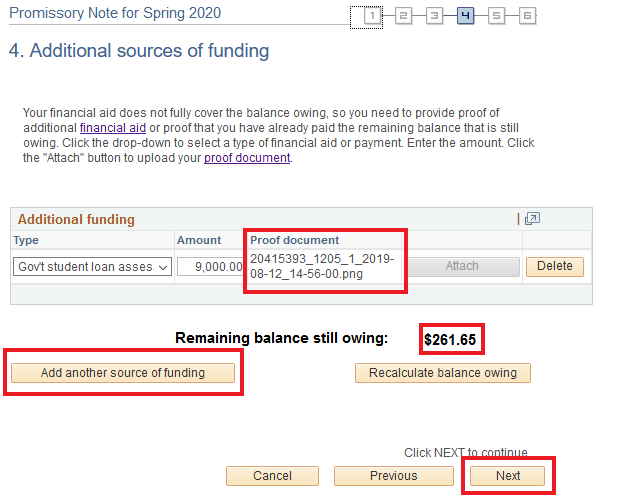 Promissory Note for Spring 2020

1 2 3 4 5 6

4. Additional sources of funding

Your financial aid does not fully cover the balance owing, so you need to provide proof of additional financial aid or proof that you have already paid the remaining balance that is still owing. Click the drop-down to select a type of financial aid or payment. Enter the amount. Click the "Attach" button to upload your proof document.

Additional funding

| Type | Amount | Proof document | | |
|---|---|---|---|---|
| Gov't student loan asses | 9,000.00 | 20415393_1205_1_2019-08-12_14-56-00.png | Attach | Delete |

Remaining balance still owing: $261.65

Add another source of funding

Recalculate balance owing

Click NEXT to continue

Cancel

Previous

Next